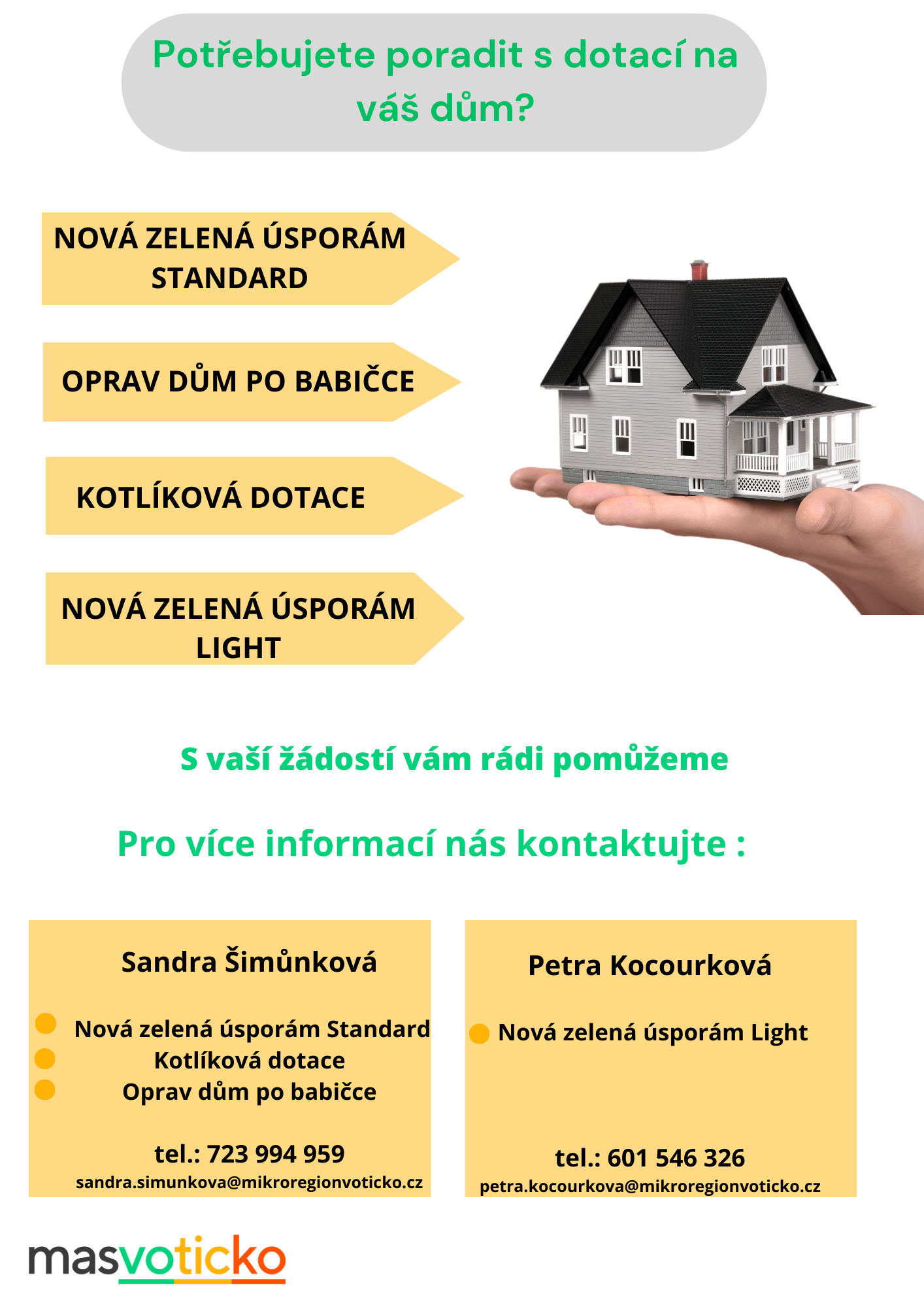 Potřebujete poradit s dotací na váš dům?

NOVÁ ZELENÁ ÚSPORÁM STANDARD

OPRAV DŮM PO BABIČCE

KOTLÍKOVÁ DOTACE

NOVÁ ZELENÁ ÚSPORÁM LIGHT

S vaší žádostí vám rádi pomůžeme

Pro více informací nás kontaktujte :

Sandra Šimůnková

• Nová zelená úsporám Standard
• Kotlíková dotace
• Oprav dům po babičce

tel.: 723 994 959
sandra.simunkova@mikroregionvoticko.cz

Petra Kocourková

• Nová zelená úsporám Light

tel.: 601 546 326
petra.kocourkova@mikroregionvoticko.cz

masvoticko